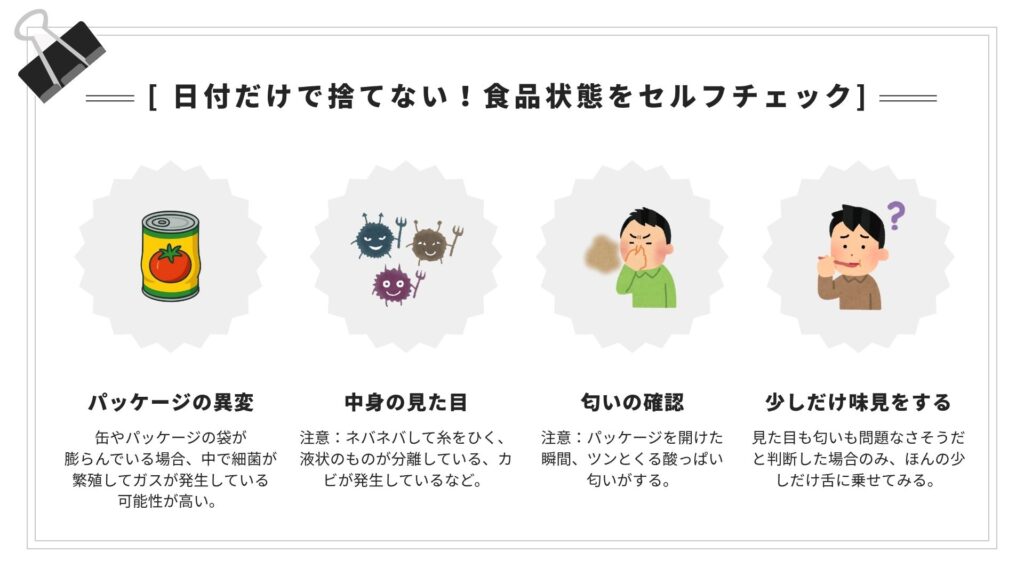 [ 日付だけで捨てない！食品状態をセルフチェック]

パッケージの異変

缶やパッケージの袋が膨らんでいる場合、中で細菌が繁殖してガスが発生している可能性が高い。

中身の見た目

注意：ネバネバして糸をひく、液状のものが分離している、カビが発生しているなど。

匂いの確認

注意：パッケージを開けた瞬間、ツンとくる酸っぱい匂いがする。

少しだけ味見をする

見た目も匂いも問題なさそうだと判断した場合のみ、ほんの少しだけ舌に乗せてみる。